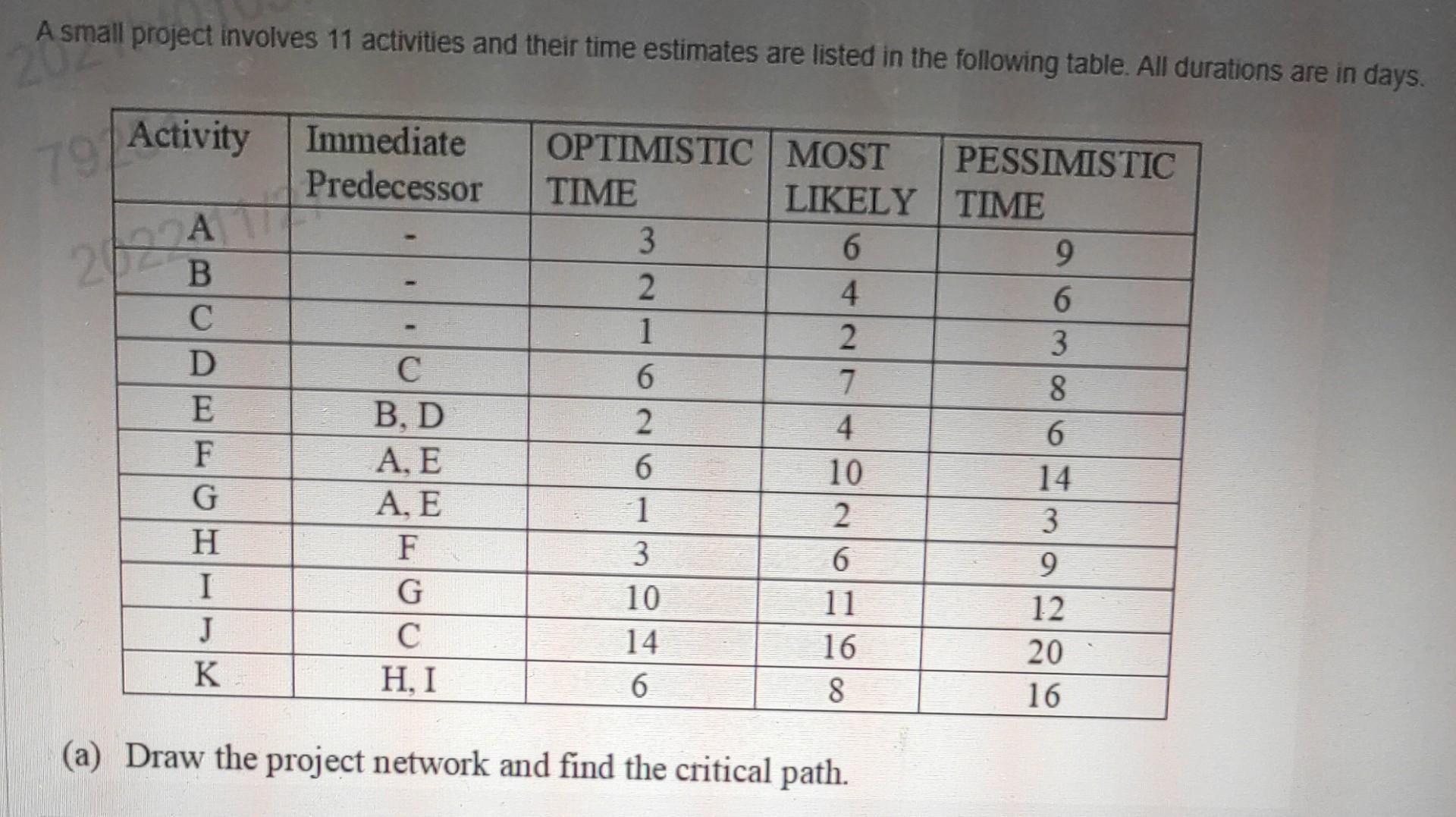 A small project involves 11 activities and their time estimates are listed in the following table. All durations are in days.

| Activity | Immediate Predecessor | OPTIMISTIC TIME | MOST LIKELY | PESSIMISTIC TIME |
|---|---|---|---|---|
| A | - | 3 | 6 | 9 |
| B | - | 2 | 4 | 6 |
| C | - | 1 | 2 | 3 |
| D | C | 6 | 7 | 8 |
| E | B, D | 2 | 4 | 6 |
| F | A, E | 6 | 10 | 14 |
| G | A, E | 1 | 2 | 3 |
| H | F | 3 | 6 | 9 |
| I | G | 10 | 11 | 12 |
| J | C | 14 | 16 | 20 |
| K | H, I | 6 | 8 | 16 |

(a) Draw the project network and find the critical path.